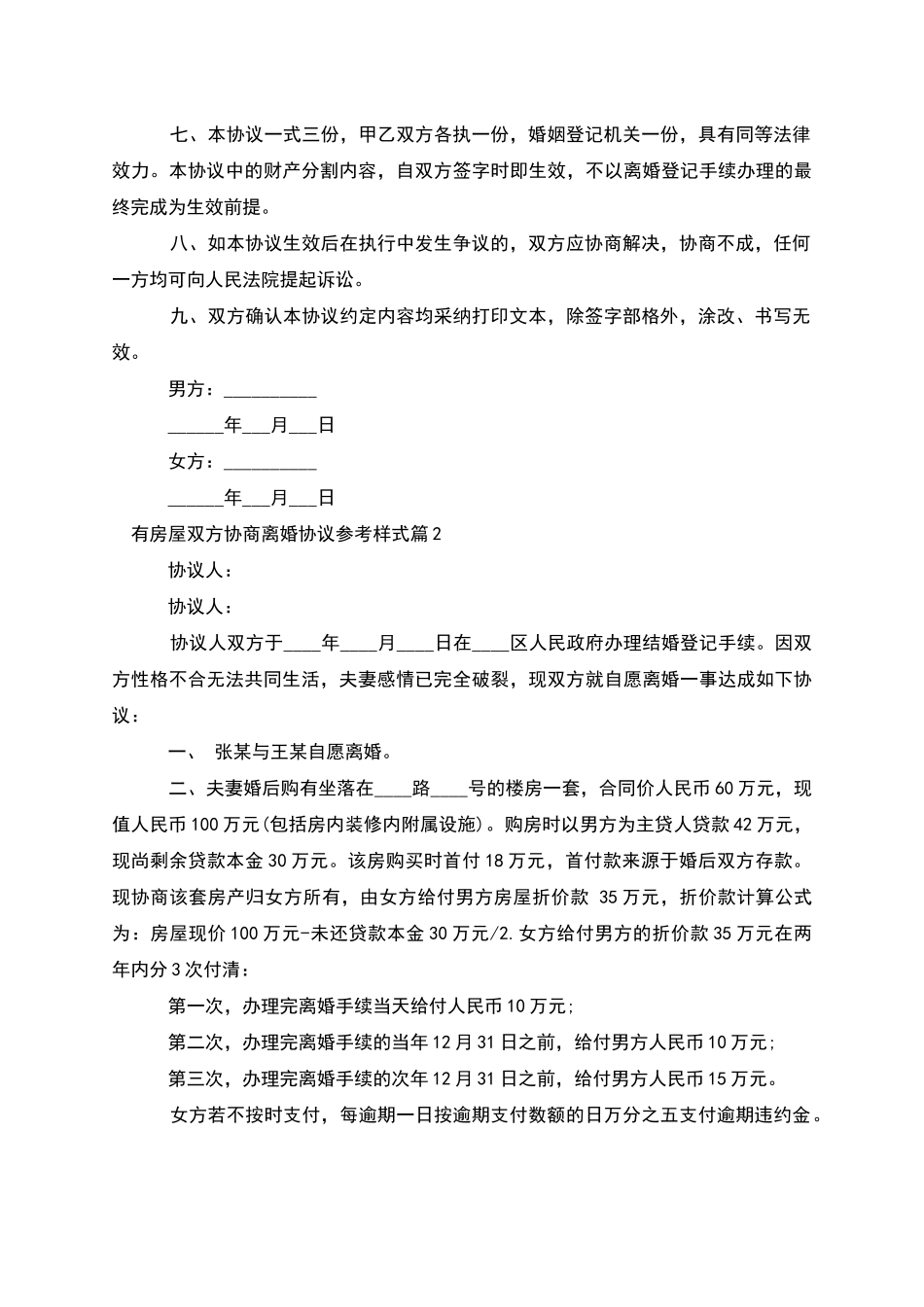 七、本协议一式三份，甲乙双方各执一份，婚姻登记机关一份，具有同等法律效力。本协议中的财产分割内容，自双方签字时即生效，不以离婚登记手续办理的最终完成为生效前提。

八、如本协议生效后在执行中发生争议的，双方应协商解决，协商不成，任何一方均可向人民法院提起诉讼。

九、双方确认本协议约定内容均采纳打印文本，除签字部格外，涂改、书写无效。

男方：__________

______年___月___日

女方：__________

______年___月___日

有房屋双方协商离婚协议参考样式篇2

协议人：

协议人：

协议人双方于____年____月____日在____区人民政府办理结婚登记手续。因双方性格不合无法共同生活，夫妻感情已完全破裂，现双方就自愿离婚一事达成如下协议：

一、 张某与王某自愿离婚。

二、夫妻婚后购有坐落在____路____号的楼房一套，合同价人民币60万元，现值人民币100万元(包括房内装修内附属设施)。购房时以男方为主贷人贷款42万元，现尚剩余贷款本金30万元。该房购买时首付18万元，首付款来源于婚后双方存款。现协商该套房产归女方所有，由女方给付男方房屋折价款 35万元，折价款计算公式为：房屋现价100万元-未还贷款本金30万元/2.女方给付男方的折价款35万元在两年内分3次付清：

第一次，办理完离婚手续当天给付人民币10万元;

第二次，办理完离婚手续的当年12月31日之前，给付男方人民币10万元;

第三次，办理完离婚手续的次年12月31日之前，给付男方人民币15万元。

女方若不按时支付，每逾期一日按逾期支付数额的日万分之五支付逾期违约金。